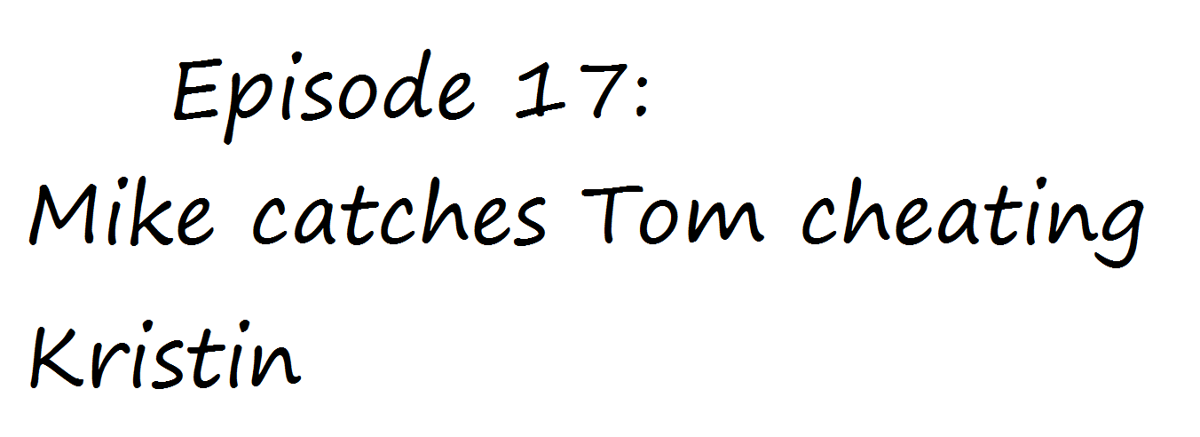 Episode 17:
Mike catches Tom cheating Kristin